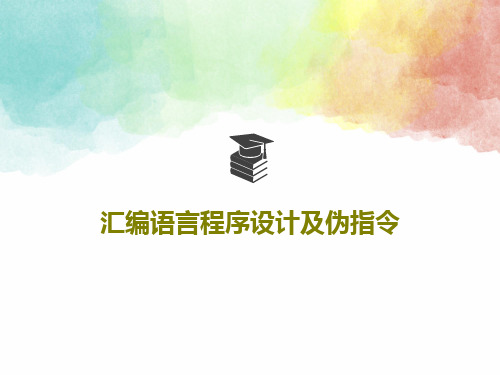 汇编语言程序设计及伪指令